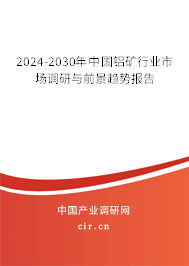 2024-2030年中国铝矿行业市场调研与前景趋势报告

中国产业调研网

cir.cn